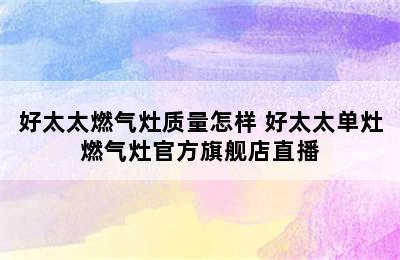 好太太燃气灶质量怎样 好太太单灶燃气灶官方旗舰店直播